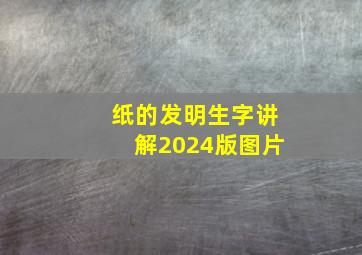 纸的发明生字讲解2024版图片